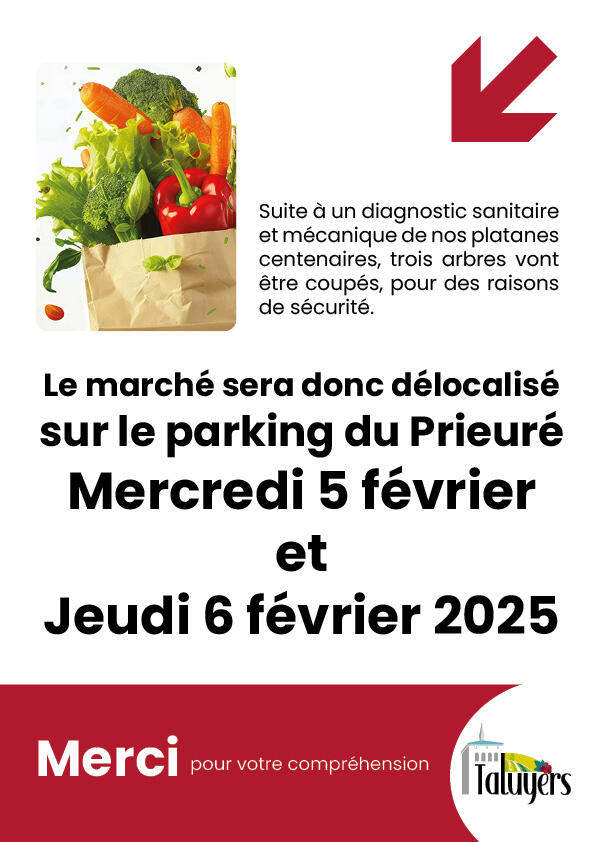 Suite à un diagnostic sanitaire et mécanique de nos platanes centenaires, trois arbres vont être coupés, pour des raisons de sécurité.

Le marché sera donc délocalisé sur le parking du Prieuré

Mercredi 5 février

et

Jeudi 6 février 2025

Merci pour votre compréhension

Taluyers